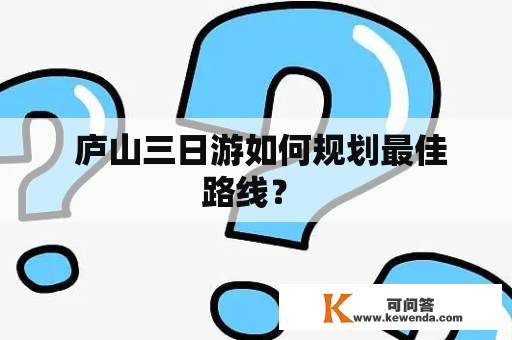 庐山三日游如何规划最佳路线？

K 可问答
www.kewenda.com